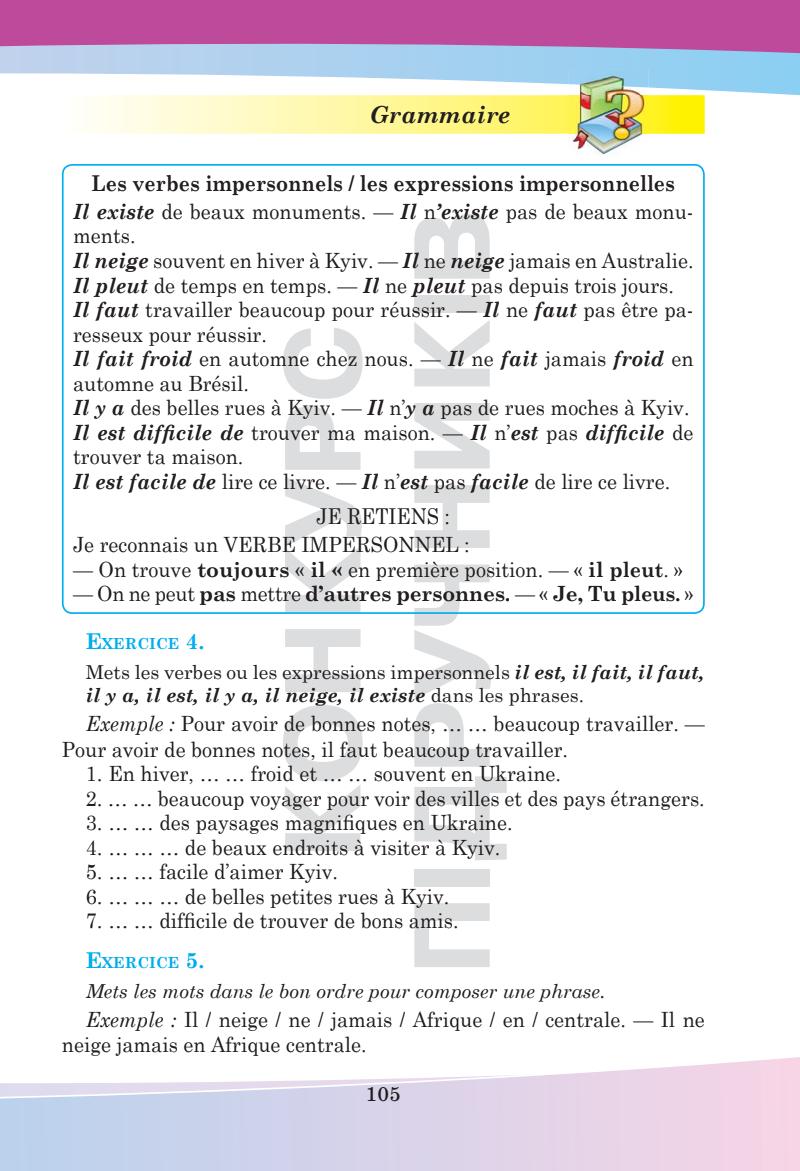 Grammaire

Les verbes impersonnels / les expressions impersonnelles

Il existe de beaux monuments. — Il n'existe pas de beaux monuments.

Il neige souvent en hiver à Kyiv. — Il ne neige jamais en Australie.

Il pleut de temps en temps. — Il ne pleut pas depuis trois jours.

Il faut travailler beaucoup pour réussir. — Il ne faut pas être paresseux pour réussir.

Il fait froid en automne chez nous. — Il ne fait jamais froid en automne au Brésil.

Il y a des belles rues à Kyiv. — Il n'y a pas de rues moches à Kyiv.

Il est difficile de trouver ma maison. — Il n'est pas difficile de trouver ta maison.

Il est facile de lire ce livre. — Il n'est pas facile de lire ce livre.

JE RETIENS :

Je reconnais un VERBE IMPERSONNEL :

— On trouve toujours « il « en première position. — « il pleut. »

— On ne peut pas mettre d'autres personnes. — « Je, Tu pleus. »

EXERCICE 4.

Mets les verbes ou les expressions impersonnels il est, il fait, il faut, il y a, il est, il y a, il neige, il existe dans les phrases.

Exemple : Pour avoir de bonnes notes, … … beaucoup travailler. — Pour avoir de bonnes notes, il faut beaucoup travailler.

1. En hiver, … … froid et … … souvent en Ukraine.
2. … … beaucoup voyager pour voir des villes et des pays étrangers.
3. … … des paysages magnifiques en Ukraine.
4. … … … de beaux endroits à visiter à Kyiv.
5. … … facile d'aimer Kyiv.
6. … … … de belles petites rues à Kyiv.
7. … … difficile de trouver de bons amis.

EXERCICE 5.

Mets les mots dans le bon ordre pour composer une phrase.

Exemple : Il / neige / ne / jamais / Afrique / en / centrale. — Il ne neige jamais en Afrique centrale.

105